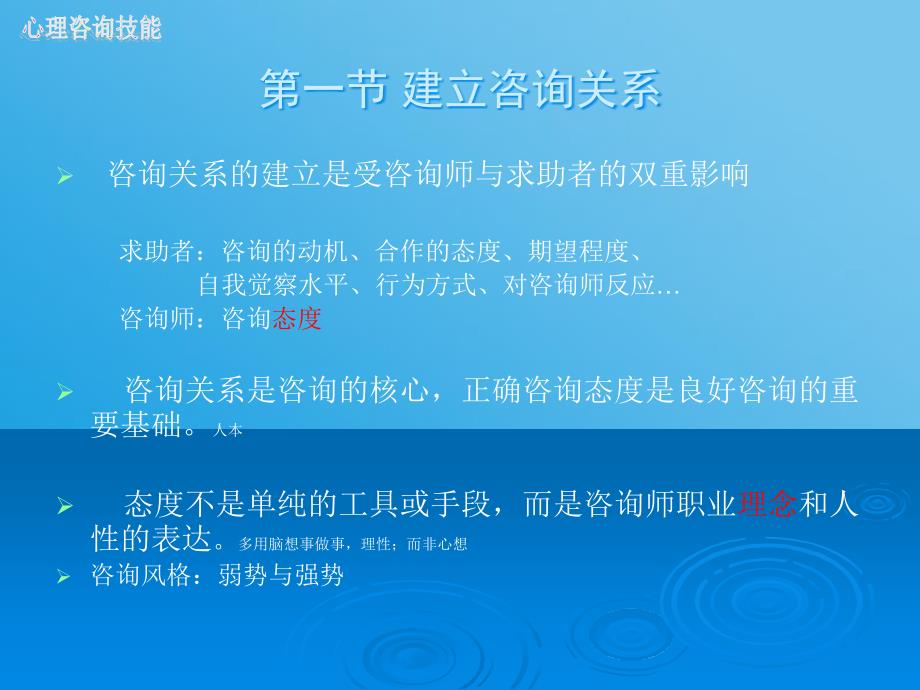 心理咨询技能

第一节 建立咨询关系

➢ 咨询关系的建立是受咨询师与求助者的双重影响

求助者：咨询的动机、合作的态度、期望程度、自我觉察水平、行为方式、对咨询师反应…
咨询师：咨询态度

➢ 咨询关系是咨询的核心，正确咨询态度是良好咨询的重要基础。人本

➢ 态度不是单纯的工具或手段，而是咨询师职业理念和人性的表达。多用脑想事做事，理性；而非心想

➢ 咨询风格：弱势与强势